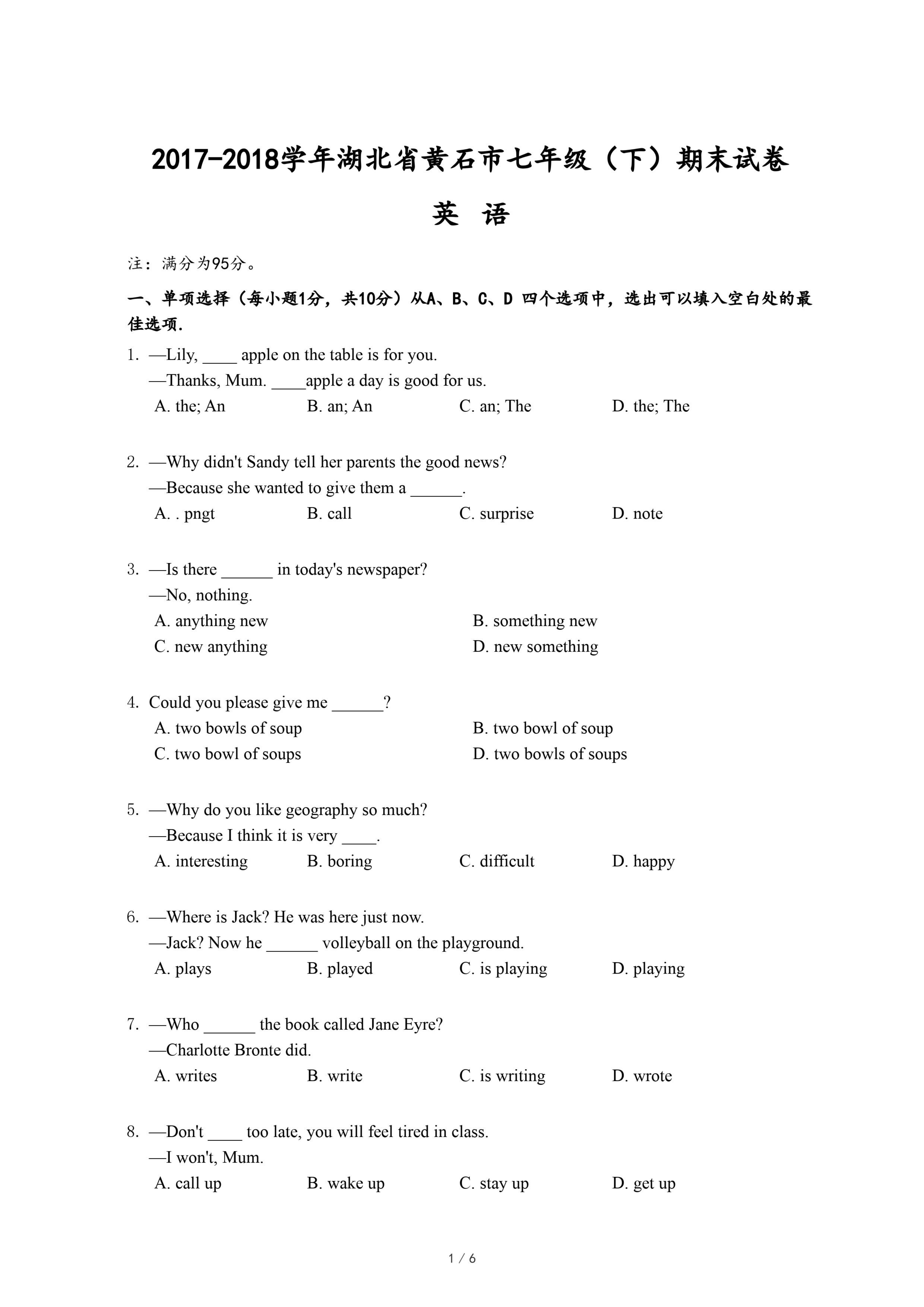 2017-2018学年湖北省黄石市七年级（下）期末试卷

英 语

注：满分为95分。

一、单项选择（每小题1分，共10分）从A、B、C、D 四个选项中，选出可以填入空白处的最佳选项.

1. —Lily, ____ apple on the table is for you.
—Thanks, Mum. ____apple a day is good for us.
A. the; An B. an; An C. an; The D. the; The

2. —Why didn't Sandy tell her parents the good news?
—Because she wanted to give them a ______.
A. . pngt B. call C. surprise D. note

3. —Is there ______ in today's newspaper?
—No, nothing.
A. anything new B. something new
C. new anything D. new something

4. Could you please give me ______?
A. two bowls of soup B. two bowl of soup
C. two bowl of soups D. two bowls of soups

5. —Why do you like geography so much?
—Because I think it is very ____.
A. interesting B. boring C. difficult D. happy

6. —Where is Jack? He was here just now.
—Jack? Now he ______ volleyball on the playground.
A. plays B. played C. is playing D. playing

7. —Who ______ the book called Jane Eyre?
—Charlotte Bronte did.
A. writes B. write C. is writing D. wrote

8. —Don't ____ too late, you will feel tired in class.
—I won't, Mum.
A. call up B. wake up C. stay up D. get up

1 / 6